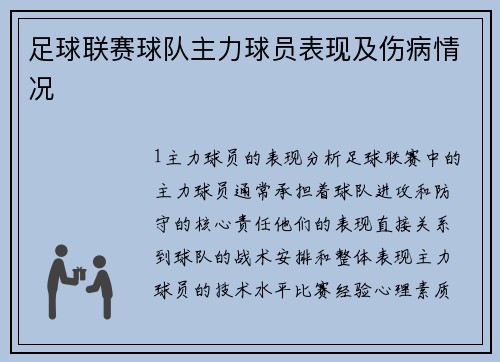 足球联赛球队主力球员表现及伤病情况

1主力球员的表现分析足球联赛中的主力球员通常承担着球队进攻和防守的核心责任他们的表现直接关系到球队的战术安排和整体表现主力球员的技术水平比赛经验心理素质